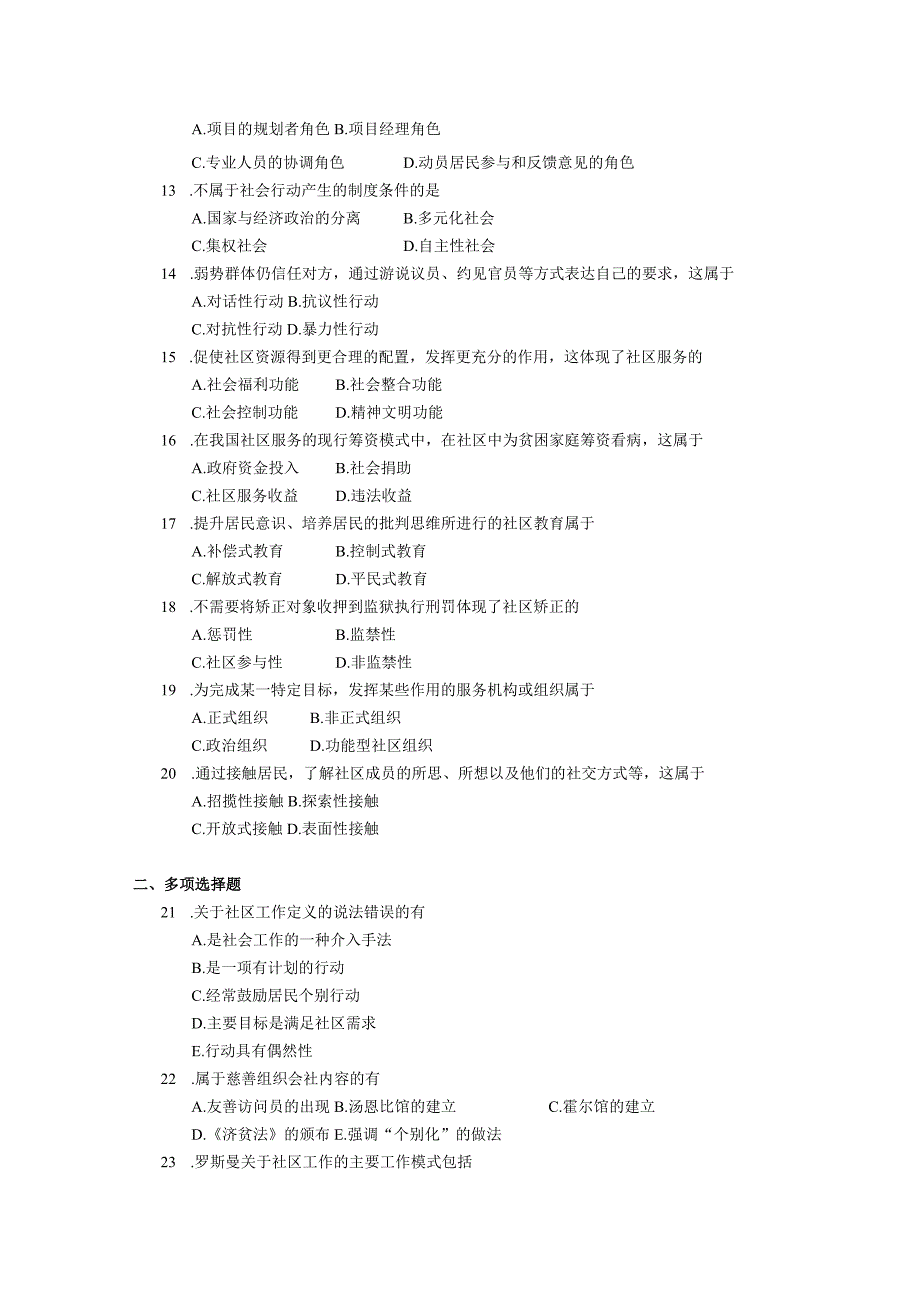 A.项目的规划者角色 B.项目经理角色

C.专业人员的协调角色 D.动员居民参与和反馈意见的角色

13 .不属于社会行动产生的制度条件的是

A.国家与经济政治的分离 B.多元化社会

C.集权社会 D.自主性社会

14 .弱势群体仍信任对方，通过游说议员、约见官员等方式表达自己的要求，这属于

A.对话性行动 B.抗议性行动

C.对抗性行动 D.暴力性行动

15 .促使社区资源得到更合理的配置，发挥更充分的作用，这体现了社区服务的

A.社会福利功能 B.社会整合功能

C.社会控制功能 D.精神文明功能

16 .在我国社区服务的现行筹资模式中，在社区中为贫困家庭筹资看病，这属于

A.政府资金投入 B.社会捐助

C.社区服务收益 D.违法收益

17 .提升居民意识、培养居民的批判思维所进行的社区教育属于

A.补偿式教育 B.控制式教育

C.解放式教育 D.平民式教育

18 .不需要将矫正对象收押到监狱执行刑罚体现了社区矫正的

A.惩罚性 B.监禁性

C.社区参与性 D.非监禁性

19 .为完成某一特定目标，发挥某些作用的服务机构或组织属于

A.正式组织 B.非正式组织

C.政治组织 D.功能型社区组织

20 .通过接触居民，了解社区成员的所思、所想以及他们的社交方式等，这属于

A.招揽性接触 B.探索性接触

C.开放式接触 D.表面性接触

二、多项选择题

21 .关于社区工作定义的说法错误的有

A.是社会工作的一种介入手法

B.是一项有计划的行动

C.经常鼓励居民个别行动

D.主要目标是满足社区需求

E.行动具有偶然性

22 .属于慈善组织会社内容的有

A.友善访问员的出现 B.汤恩比馆的建立 C.霍尔馆的建立

D.《济贫法》的颁布 E.强调“个别化”的做法

23 .罗斯曼关于社区工作的主要工作模式包括